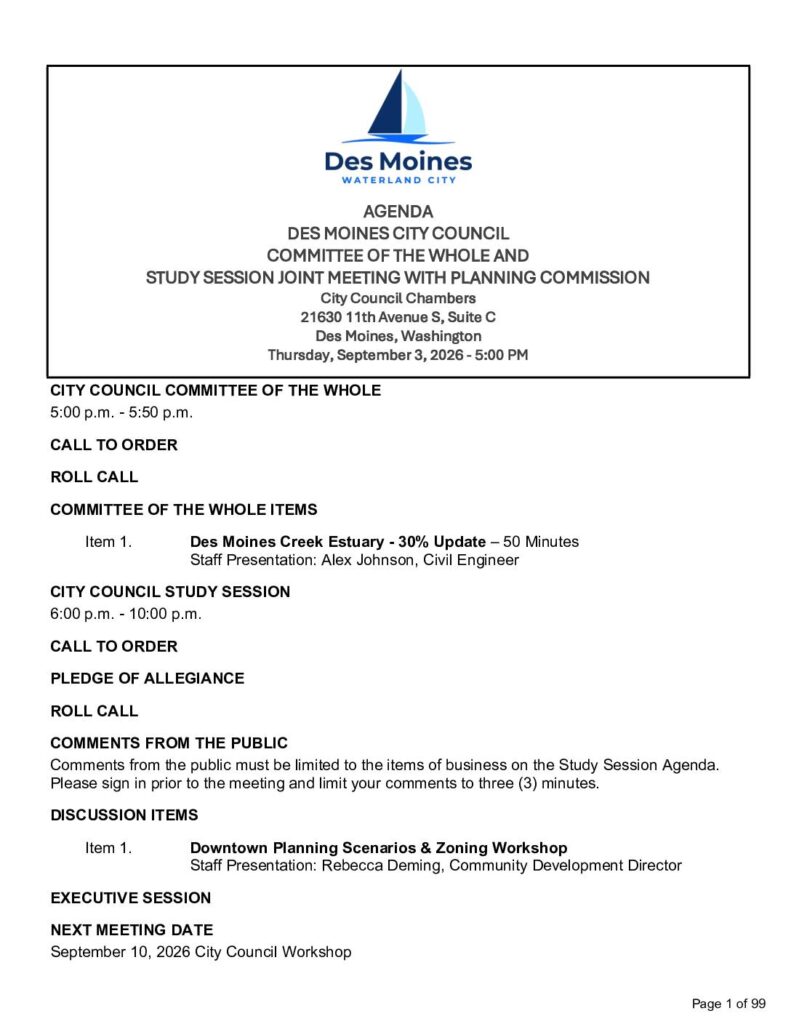 Des Moines
WATERLAND CITY

AGENDA
DES MOINES CITY COUNCIL
COMMITTEE OF THE WHOLE AND
STUDY SESSION JOINT MEETING WITH PLANNING COMMISSION
City Council Chambers
21630 11th Avenue S, Suite C
Des Moines, Washington
Thursday, September 3, 2026 - 5:00 PM

CITY COUNCIL COMMITTEE OF THE WHOLE
5:00 p.m. - 5:50 p.m.

CALL TO ORDER

ROLL CALL

COMMITTEE OF THE WHOLE ITEMS

Item 1. Des Moines Creek Estuary - 30% Update – 50 Minutes
Staff Presentation: Alex Johnson, Civil Engineer

CITY COUNCIL STUDY SESSION
6:00 p.m. - 10:00 p.m.

CALL TO ORDER

PLEDGE OF ALLEGIANCE

ROLL CALL

COMMENTS FROM THE PUBLIC
Comments from the public must be limited to the items of business on the Study Session Agenda. Please sign in prior to the meeting and limit your comments to three (3) minutes.

DISCUSSION ITEMS

Item 1. Downtown Planning Scenarios & Zoning Workshop
Staff Presentation: Rebecca Deming, Community Development Director

EXECUTIVE SESSION

NEXT MEETING DATE
September 10, 2026 City Council Workshop

Page 1 of 99